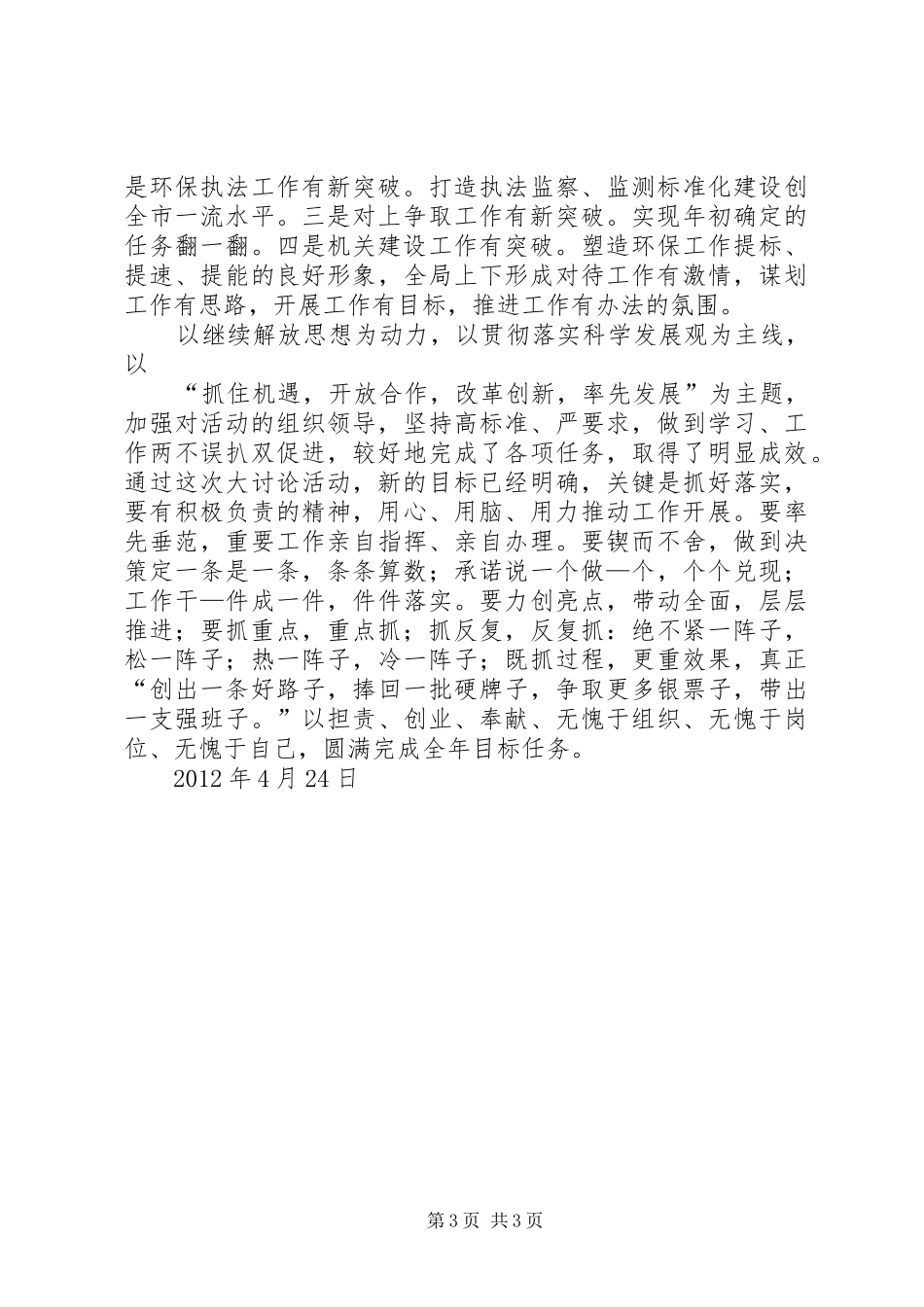 是环保执法工作有新突破。打造执法监察、监测标准化建设创全市一流水平。三是对上争取工作有新突破。实现年初确定的任务翻一翻。四是机关建设工作有突破。塑造环保工作提标、提速、提能的良好形象，全局上下形成对待工作有激情，谋划工作有思路，开展工作有目标，推进工作有办法的氛围。

以继续解放思想为动力，以贯彻落实科学发展观为主线，以

“抓住机遇，开放合作，改革创新，率先发展”为主题，加强对活动的组织领导，坚持高标准、严要求，做到学习、工作两不误扒双促进，较好地完成了各项任务，取得了明显成效。通过这次大讨论活动，新的目标已经明确，关键是抓好落实，要有积极负责的精神，用心、用脑、用力推动工作开展。要率先垂范，重要工作亲自指挥、亲自办理。要锲而不舍，做到决策定一条是一条，条条算数；承诺说一个做—个，个个兑现；工作干—件成一件，件件落实。要力创亮点，带动全面，层层推进；要抓重点，重点抓；抓反复，反复抓：绝不紧一阵子，松一阵子；热一阵子，冷一阵子；既抓过程，更重效果，真正“创出一条好路子，捧回一批硬牌子，争取更多银票子，带出一支强班子。”以担责、创业、奉献、无愧于组织、无愧于岗位、无愧于自己，圆满完成全年目标任务。

2012 年 4 月 24 日

第 3 页 共 3 页